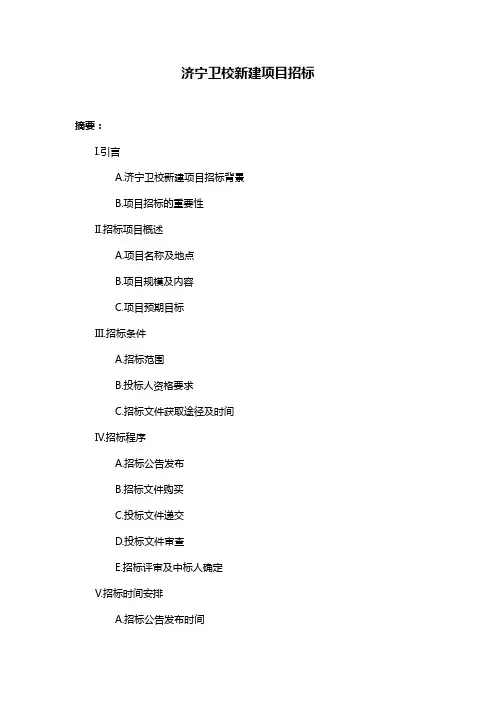 济宁卫校新建项目招标

摘要：

I.引言

A.济宁卫校新建项目招标背景

B.项目招标的重要性

II.招标项目概述

A.项目名称及地点

B.项目规模及内容

C.项目预期目标

III.招标条件

A.招标范围

B.投标人资格要求

C.招标文件获取途径及时间

IV.招标程序

A.招标公告发布

B.招标文件购买

C.投标文件递交

D.投标文件审查

E.招标评审及中标人确定

V.招标时间安排

A.招标公告发布时间